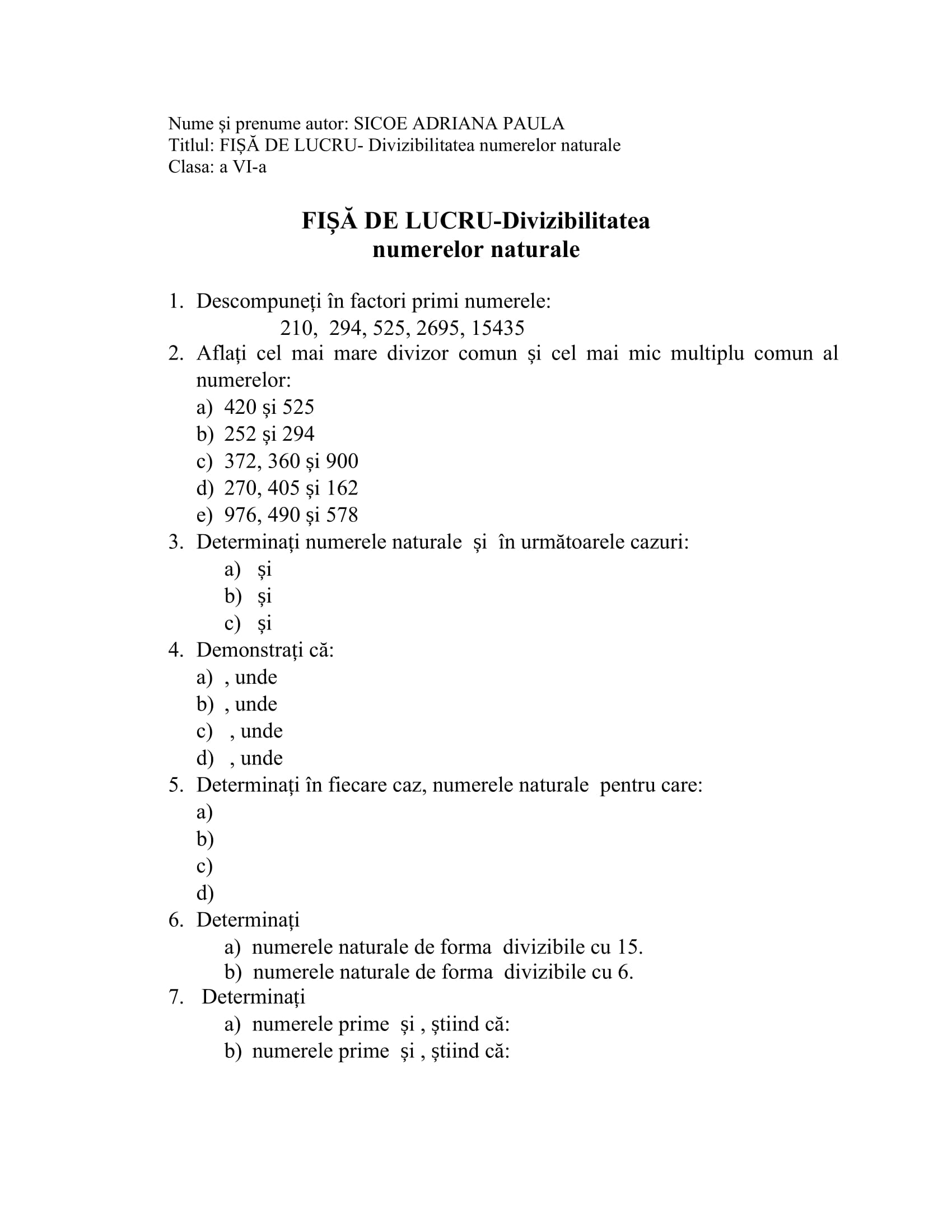 Nume și prenume autor: SICOE ADRIANA PAULA
Titlul: FIȘĂ DE LUCRU- Divizibilitatea numerelor naturale
Clasa: a VI-a

FIȘĂ DE LUCRU-Divizibilitatea numerelor naturale

1. Descompuneți în factori primi numerele:
210, 294, 525, 2695, 15435
2. Aflați cel mai mare divizor comun și cel mai mic multiplu comun al numerelor:
a) 420 și 525
b) 252 și 294
c) 372, 360 și 900
d) 270, 405 și 162
e) 976, 490 și 578
3. Determinați numerele naturale și în următoarele cazuri:
a) și
b) și
c) și
4. Demonstrați că:
a) , unde
b) , unde
c) , unde
d) , unde
5. Determinați în fiecare caz, numerele naturale pentru care:
a)
b)
c)
d)
6. Determinați
a) numerele naturale de forma divizibile cu 15.
b) numerele naturale de forma divizibile cu 6.
7. Determinați
a) numerele prime și , știind că:
b) numerele prime și , știind că: